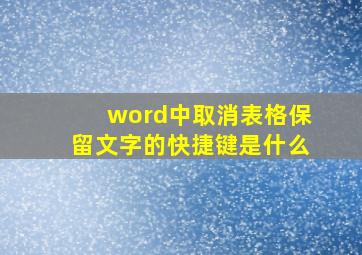 word中取消表格保留文字的快捷键是什么